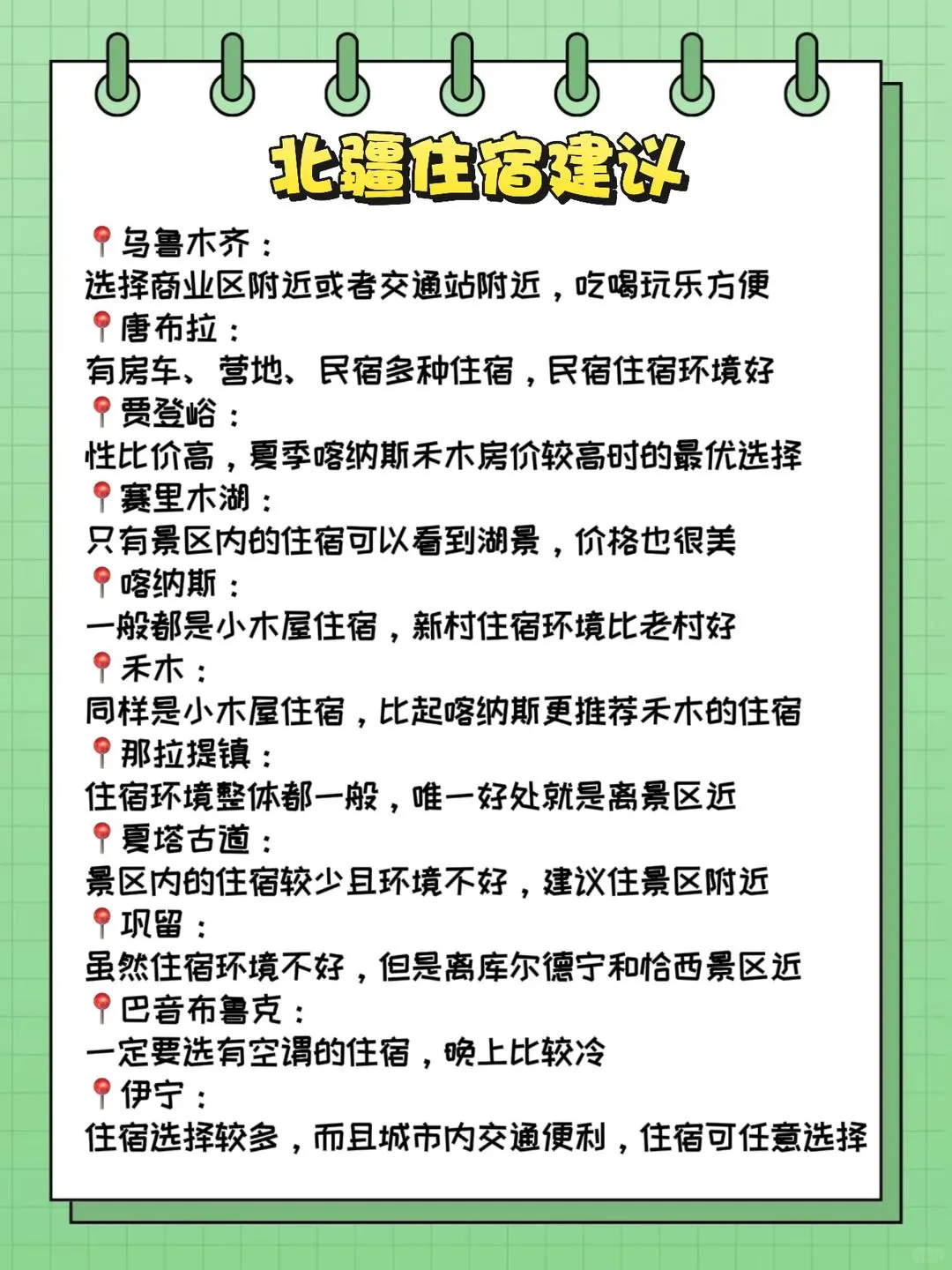 北疆住宿建议

📍乌鲁木齐：
选择商业区附近或者交通站附近，吃喝玩乐方便
📍唐布拉：
有房车、营地、民宿多种住宿，民宿住宿环境好
📍贾登峪：
性比价高，夏季喀纳斯禾木房价较高时的最优选择
📍赛里木湖：
只有景区内的住宿可以看到湖景，价格也很美
📍喀纳斯：
一般都是小木屋住宿，新村住宿环境比老村好
📍禾木：
同样是小木屋住宿，比起喀纳斯更推荐禾木的住宿
📍那拉提镇：
住宿环境整体都一般，唯一好处就是离景区近
📍夏塔古道：
景区内的住宿较少且环境不好，建议住景区附近
📍巩留：
虽然住宿环境不好，但是离库尔德宁和恰西景区近
📍巴音布鲁克：
一定要选有空调的住宿，晚上比较冷
📍伊宁：
住宿选择较多，而且城市内交通便利，住宿可任意选择